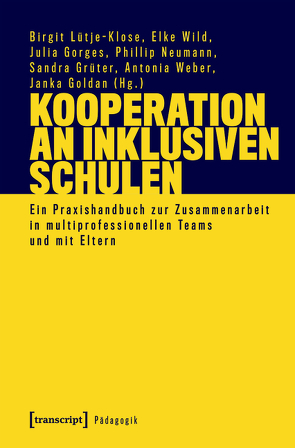 Birgit Lütje-Klose, Elke Wild, Julia Gorges, Phillip Neumann, Sandra Grüter, Antonia Weber, Janka Goldan (Hg.)

KOOPERATION AN INKLUSIVEN SCHULEN

Ein Praxishandbuch zur Zusammenarbeit in multiprofessionellen Teams und mit Eltern

[transcript] Pädagogik